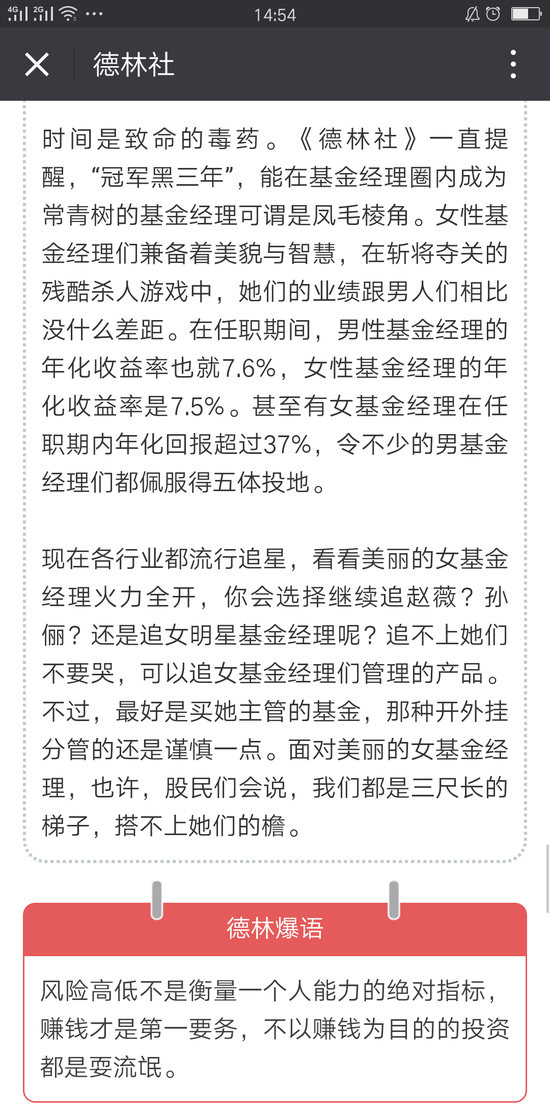 4G 2G ···
14:54

德林社

时间是致命的毒药。《德林社》一直提醒，“冠军黑三年”，能在基金经理圈内成为常青树的基金经理可谓是凤毛棱角。女性基金经理们兼备着美貌与智慧，在斩将夺关的残酷杀人游戏中，她们的业绩跟男人们相比没什么差距。在任职期间，男性基金经理的年化收益率也就7.6%，女性基金经理的年化收益率是7.5%。甚至有女基金经理在任职期内年化回报超过37%，令不少的男基金经理们都佩服得五体投地。

现在各行业都流行追星，看看美丽的女基金经理火力全开，你会选择继续追赵薇？孙俪？还是追女明星基金经理呢？追不上她们不要哭，可以追女基金经理们管理的产品。不过，最好是买她主管的基金，那种开外挂分管的还是谨慎一点。面对美丽的女基金经理，也许，股民们会说，我们都是三尺长的梯子，搭不上她们的檐。

德林爆语

风险高低不是衡量一个人能力的绝对指标，赚钱才是第一要务，不以赚钱为目的的投资都是耍流氓。